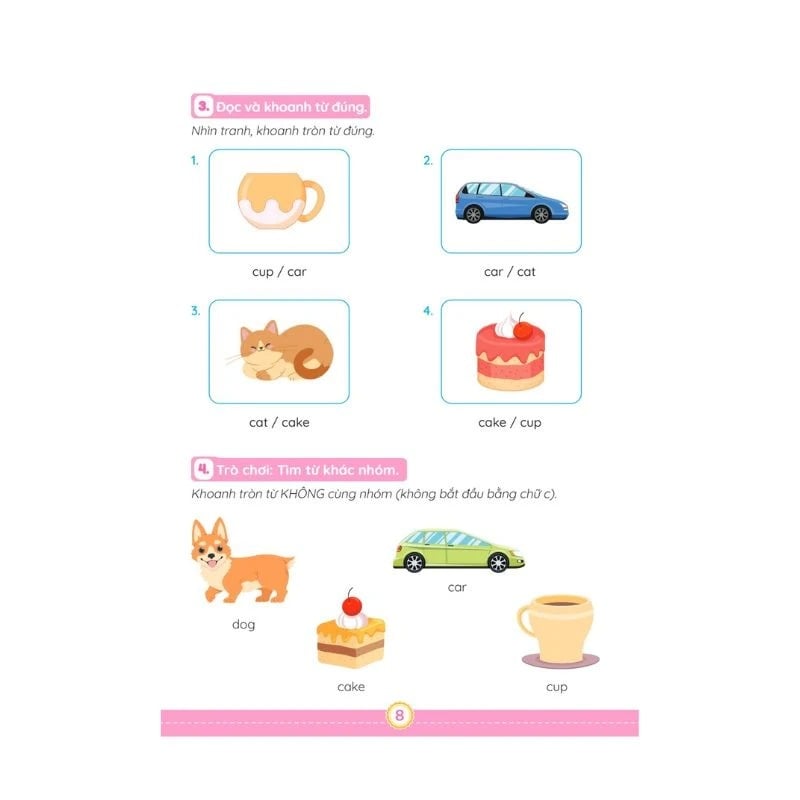 3. Đọc và khoanh từ đúng.

Nhìn tranh, khoanh tròn từ đúng.

1.

cup / car

2.

car / cat

3.

cat / cake

4.

cake / cup

4. Trò chơi: Tìm từ khác nhóm.

Khoanh tròn từ KHÔNG cùng nhóm (không bắt đầu bằng chữ c).

dog

car

cake

cup

8